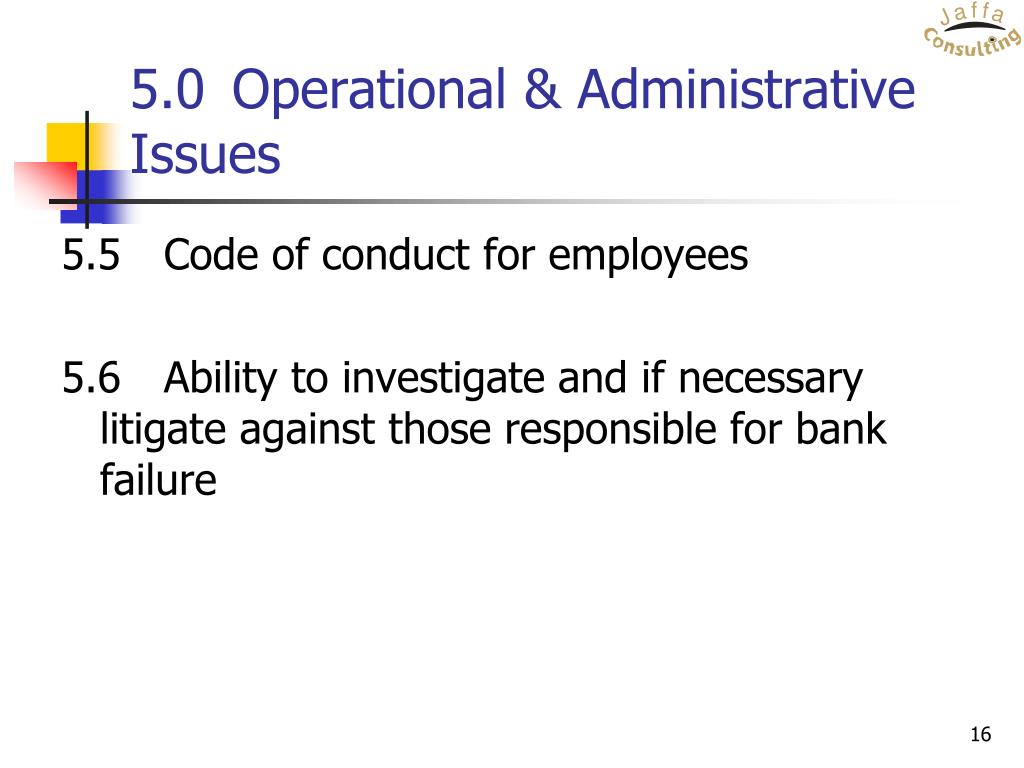 Jaffa Consulting

5.0 Operational & Administrative Issues

5.5 Code of conduct for employees

5.6 Ability to investigate and if necessary litigate against those responsible for bank failure

16